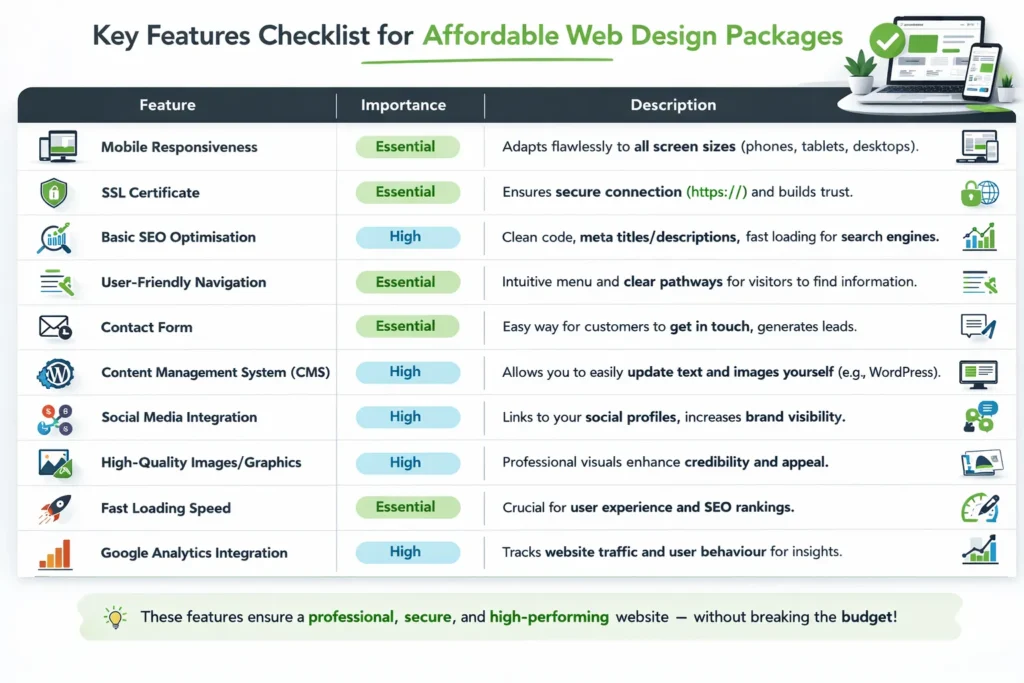 Key Features Checklist for Affordable Web Design Packages

| Feature | Importance | Description |
|---|---|---|
| Mobile Responsiveness | Essential | Adapts flawlessly to all screen sizes (phones, tablets, desktops). |
| SSL Certificate | Essential | Ensures secure connection (https://) and builds trust. |
| Basic SEO Optimisation | High | Clean code, meta titles/descriptions, fast loading for search engines. |
| User-Friendly Navigation | Essential | Intuitive menu and clear pathways for visitors to find information. |
| Contact Form | Essential | Easy way for customers to get in touch, generates leads. |
| Content Management System (CMS) | High | Allows you to easily update text and images yourself (e.g., WordPress). |
| Social Media Integration | High | Links to your social profiles, increases brand visibility. |
| High-Quality Images/Graphics | High | Professional visuals enhance credibility and appeal. |
| Fast Loading Speed | Essential | Crucial for user experience and SEO rankings. |
| Google Analytics Integration | High | Tracks website traffic and user behaviour for insights. |

These features ensure a professional, secure, and high-performing website — without breaking the budget!